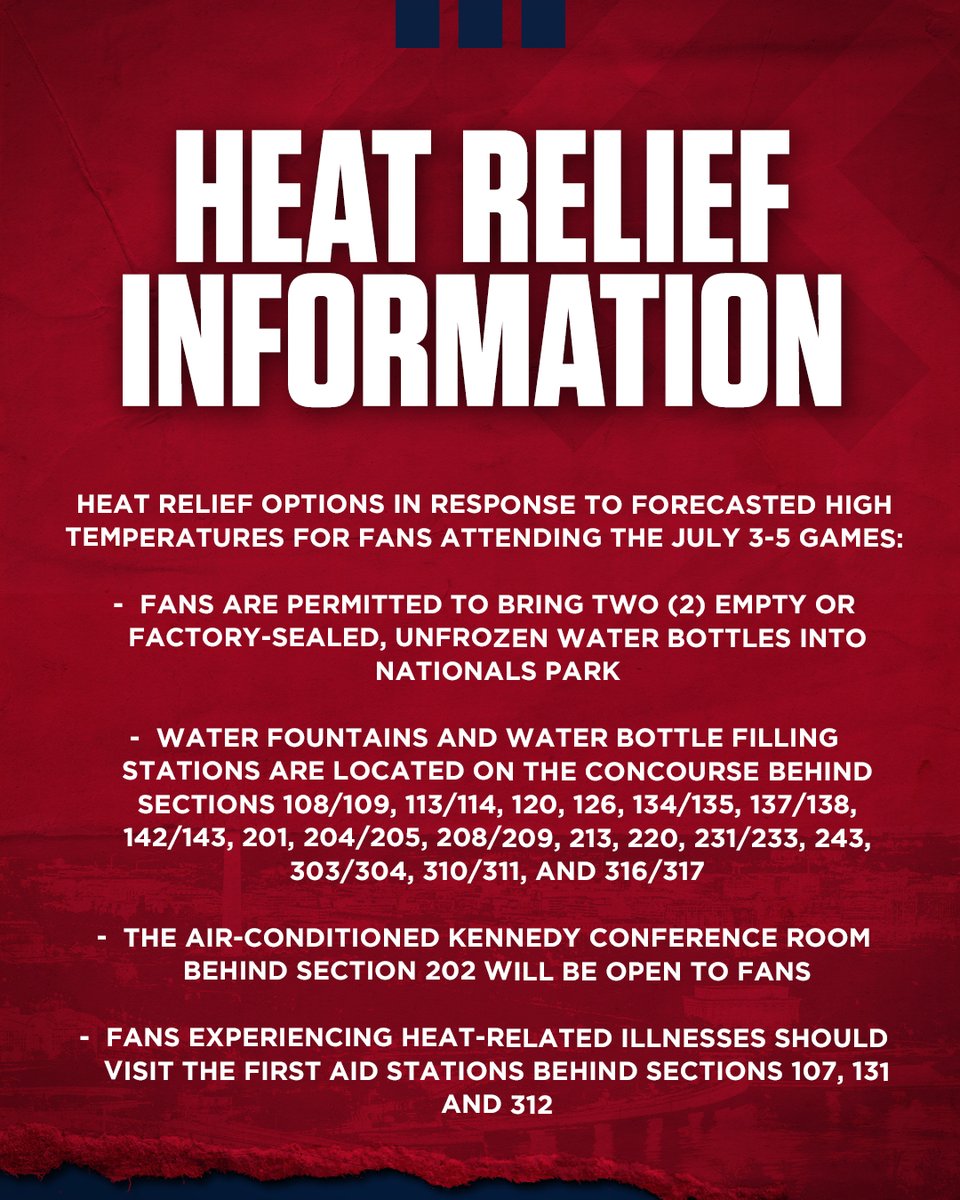 HEAT RELIEF INFORMATION

HEAT RELIEF OPTIONS IN RESPONSE TO FORECASTED HIGH TEMPERATURES FOR FANS ATTENDING THE JULY 3-5 GAMES:

- FANS ARE PERMITTED TO BRING TWO (2) EMPTY OR FACTORY-SEALED, UNFROZEN WATER BOTTLES INTO NATIONALS PARK

- WATER FOUNTAINS AND WATER BOTTLE FILLING STATIONS ARE LOCATED ON THE CONCOURSE BEHIND SECTIONS 108/109, 113/114, 120, 126, 134/135, 137/138, 142/143, 201, 204/205, 208/209, 213, 220, 231/233, 243, 303/304, 310/311, AND 316/317

- THE AIR-CONDITIONED KENNEDY CONFERENCE ROOM BEHIND SECTION 202 WILL BE OPEN TO FANS

- FANS EXPERIENCING HEAT-RELATED ILLNESSES SHOULD VISIT THE FIRST AID STATIONS BEHIND SECTIONS 107, 131 AND 312